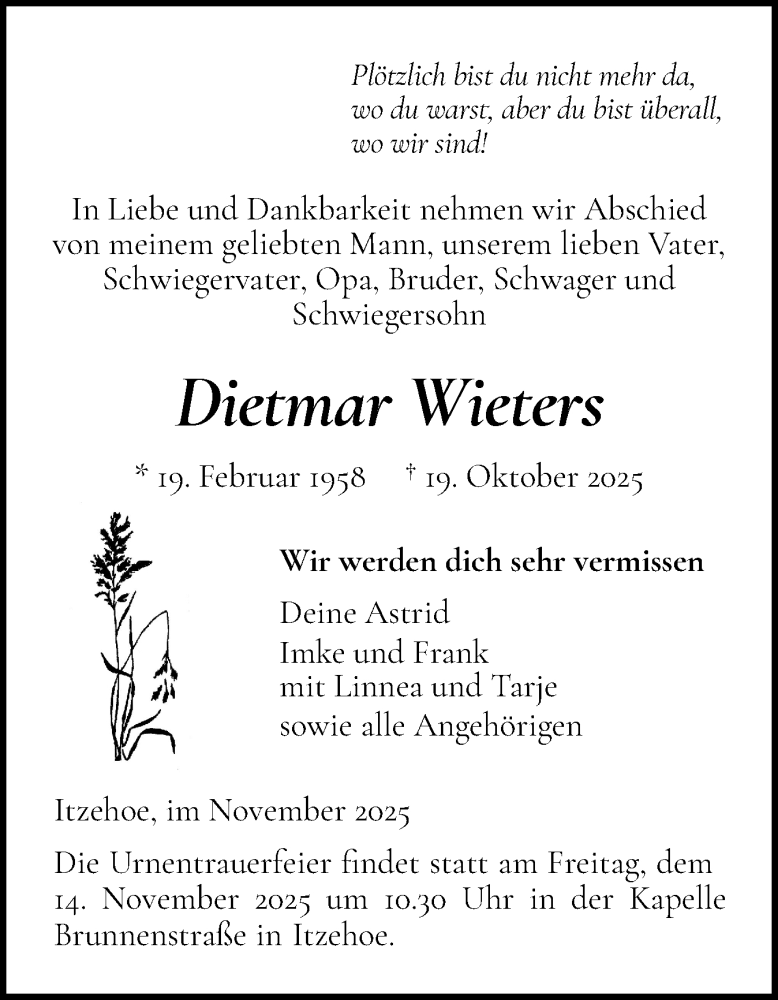 Plötzlich bist du nicht mehr da, wo du warst, aber du bist überall, wo wir sind!

In Liebe und Dankbarkeit nehmen wir Abschied von meinem geliebten Mann, unserem lieben Vater, Schwiegervater, Opa, Bruder, Schwager und Schwiegersohn

Dietmar Wieters

* 19. Februar 1958 † 19. Oktober 2025

Wir werden dich sehr vermissen

Deine Astrid
Imke und Frank
mit Linnea und Tarje
sowie alle Angehörigen

Itzehoe, im November 2025

Die Urnentrauerfeier findet statt am Freitag, dem 14. November 2025 um 10.30 Uhr in der Kapelle Brunnenstraße in Itzehoe.